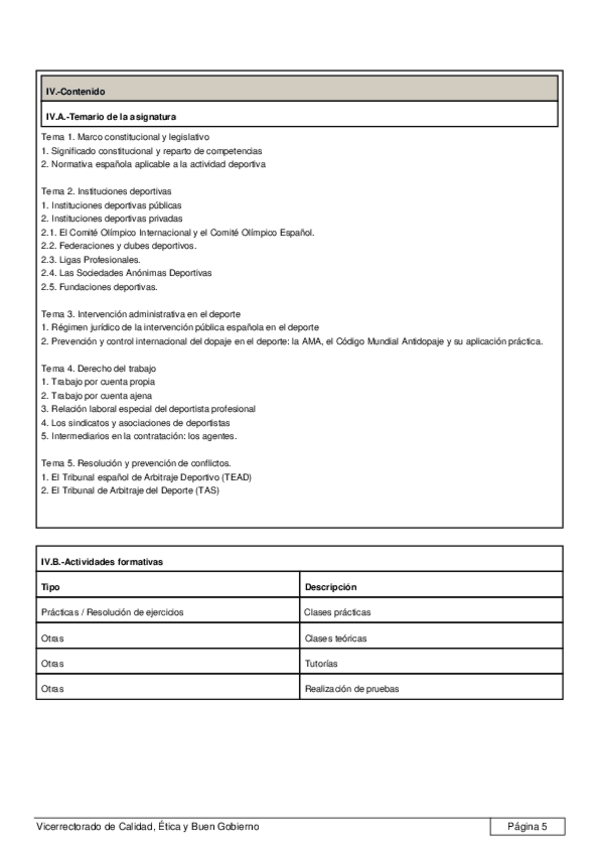 IV.-Contenido

IV.A.-Temario de la asignatura

Tema 1. Marco constitucional y legislativo
1. Significado constitucional y reparto de competencias
2. Normativa española aplicable a la actividad deportiva

Tema 2. Instituciones deportivas
1. Instituciones deportivas públicas
2. Instituciones deportivas privadas
2.1. El Comité Olímpico Internacional y el Comité Olímpico Español.
2.2. Federaciones y clubes deportivos.
2.3. Ligas Profesionales.
2.4. Las Sociedades Anónimas Deportivas
2.5. Fundaciones deportivas.

Tema 3. Intervención administrativa en el deporte
1. Régimen jurídico de la intervención pública española en el deporte
2. Prevención y control internacional del dopaje en el deporte: la AMA, el Código Mundial Antidopaje y su aplicación práctica.

Tema 4. Derecho del trabajo
1. Trabajo por cuenta propia
2. Trabajo por cuenta ajena
3. Relación laboral especial del deportista profesional
4. Los sindicatos y asociaciones de deportistas
5. Intermediarios en la contratación: los agentes.

Tema 5. Resolución y prevención de conflictos.
1. El Tribunal español de Arbitraje Deportivo (TEAD)
2. El Tribunal de Arbitraje del Deporte (TAS)

IV.B.-Actividades formativas

| Tipo | Descripción |
|---|---|
| Prácticas / Resolución de ejercicios | Clases prácticas |
| Otras | Clases teóricas |
| Otras | Tutorías |
| Otras | Realización de pruebas |

Vicerrectorado de Calidad, Ética y Buen Gobierno

Página 5